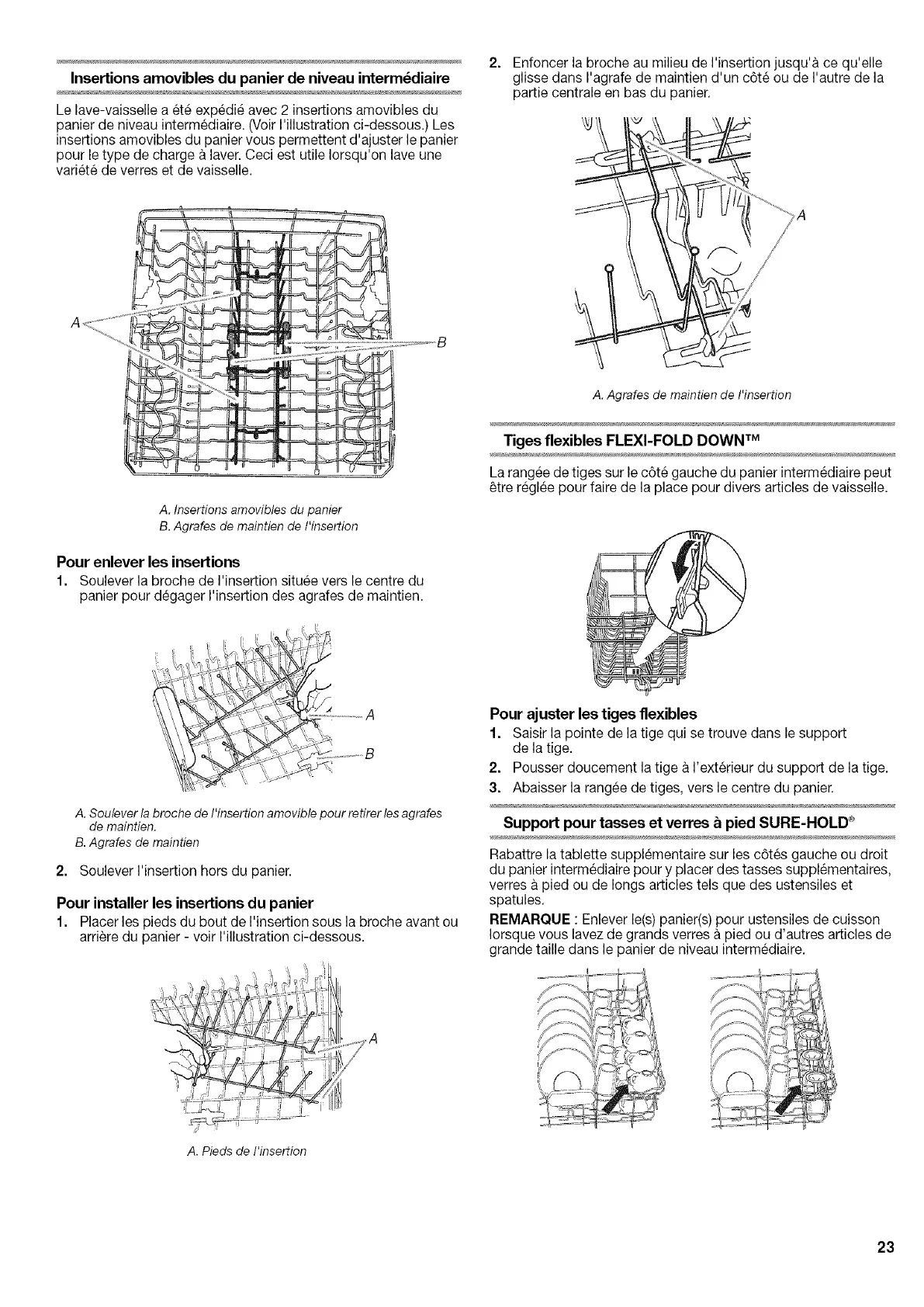 Insertions amovibles du panier de niveau intermédiaire

Le lave-vaisselle a été expédié avec 2 insertions amovibles du panier de niveau intermédiaire. (Voir l'illustration ci-dessous.) Les insertions amovibles du panier vous permettent d'ajuster le panier pour le type de charge à laver. Ceci est utile lorsqu'on lave une variété de verres et de vaisselle.

A
B

A. Insertions amovibles du panier
B. Agrafes de maintien de l'insertion

Pour enlever les insertions

1. Soulever la broche de l'insertion située vers le centre du panier pour dégager l'insertion des agrafes de maintien.

A
B

A. Soulever la broche de l'insertion amovible pour retirer les agrafes de maintien.
B. Agrafes de maintien

2. Soulever l'insertion hors du panier.

Pour installer les insertions du panier

1. Placer les pieds du bout de l'insertion sous la broche avant ou arrière du panier - voir l'illustration ci-dessous.

A

A. Pieds de l'insertion

2. Enfoncer la broche au milieu de l'insertion jusqu'à ce qu'elle glisse dans l'agrafe de maintien d'un côté ou de l'autre de la partie centrale en bas du panier.

A

A. Agrafes de maintien de l'insertion

Tiges flexibles FLEXI-FOLD DOWN™

La rangée de tiges sur le côté gauche du panier intermédiaire peut être réglée pour faire de la place pour divers articles de vaisselle.

Pour ajuster les tiges flexibles

1. Saisir la pointe de la tige qui se trouve dans le support de la tige.
2. Pousser doucement la tige à l'extérieur du support de la tige.
3. Abaisser la rangée de tiges, vers le centre du panier.

Support pour tasses et verres à pied SURE-HOLD®

Rabattre la tablette supplémentaire sur les côtés gauche ou droit du panier intermédiaire pour y placer des tasses supplémentaires, verres à pied ou de longs articles tels que des ustensiles et spatules.

REMARQUE : Enlever le(s) panier(s) pour ustensiles de cuisson lorsque vous lavez de grands verres à pied ou d'autres articles de grande taille dans le panier de niveau intermédiaire.

23